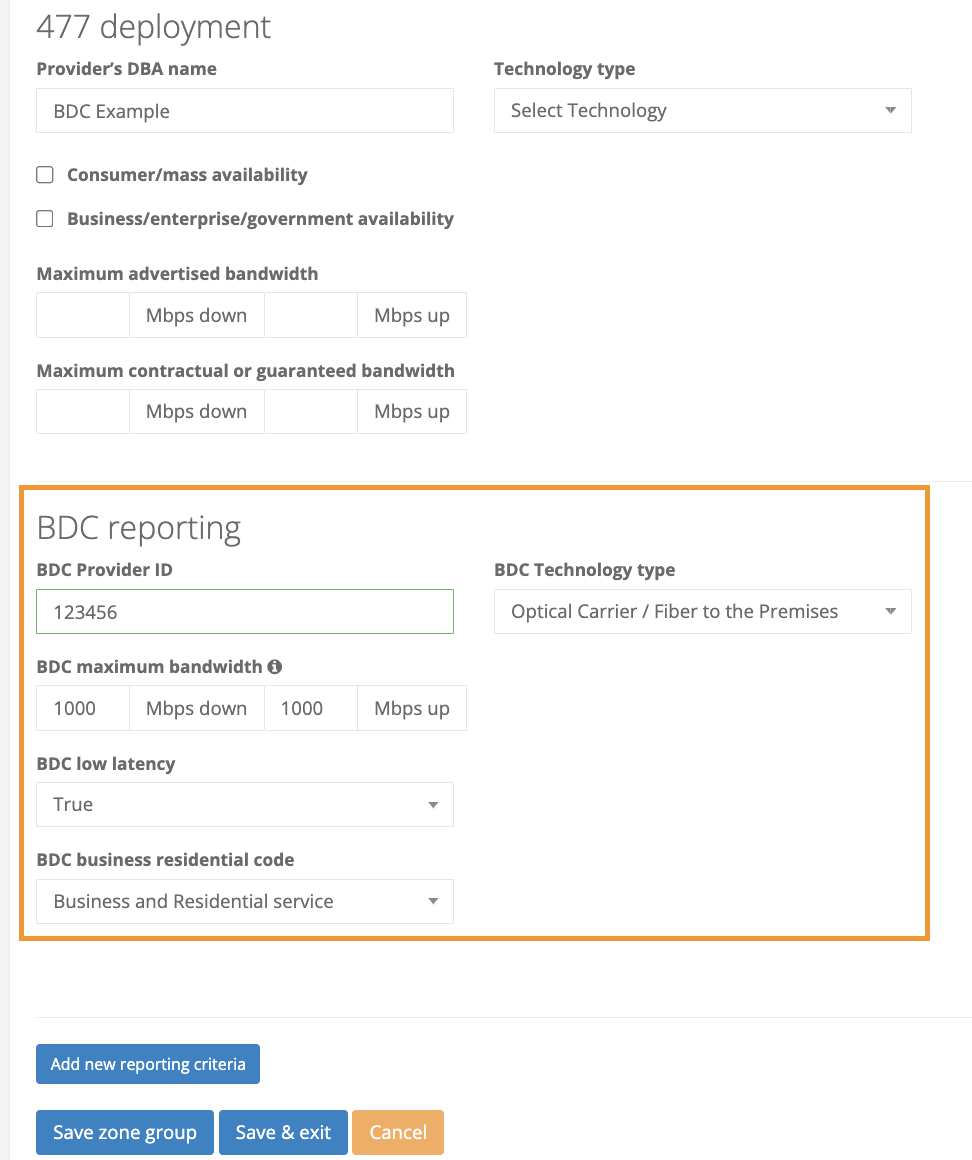 477 deployment

Provider's DBA name

BDC Example

Technology type

Select Technology

Consumer/mass availability

Business/enterprise/government availability

Maximum advertised bandwidth

Mbps down Mbps up

Maximum contractual or guaranteed bandwidth

Mbps down Mbps up

BDC reporting

BDC Provider ID

123456

BDC Technology type

Optical Carrier / Fiber to the Premises

BDC maximum bandwidth

1000 Mbps down 1000 Mbps up

BDC low latency

True

BDC business residential code

Business and Residential service

Add new reporting criteria

Save zone group Save & exit Cancel